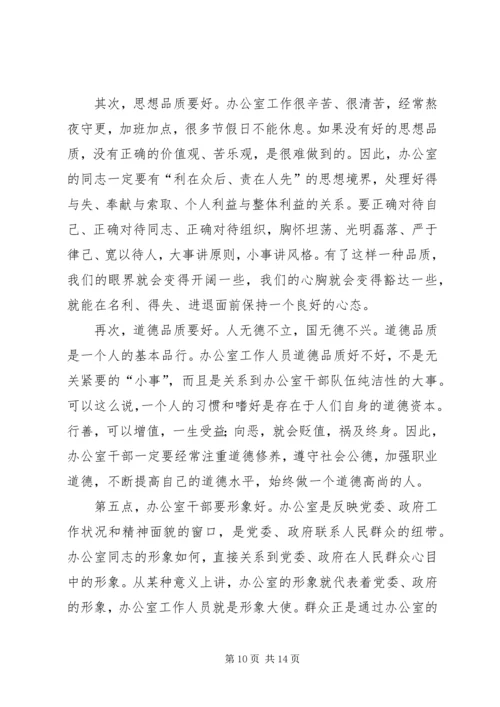 其次，思想品质要好。办公室工作很辛苦、很清苦，经常熬夜守更，加班加点，很多节假日不能休息。如果没有好的思想品质，没有正确的价值观、苦乐观，是很难做到的。因此，办公室的同志一定要有“利在众后、责在人先”的思想境界，处理好得与失、奉献与索取、个人利益与整体利益的关系。要正确对待自己、正确对待同志、正确对待组织，胸怀坦荡、光明磊落、严于律己、宽以待人，大事讲原则，小事讲风格。有了这样一种品质，我们的眼界就会变得开阔一些，我们的心胸就会变得豁达一些，就能在名利、得失、进退面前保持一个良好的心态。

再次，道德品质要好。人无德不立，国无德不兴。道德品质是一个人的基本品行。办公室工作人员道德品质好不好，不是无关紧要的“小事”，而且是关系到办公室干部队伍纯洁性的大事。可以这么说，一个人的习惯和嗜好是存在于人们自身的道德资本。行善，可以增值，一生受益;向恶，就会贬值，祸及终身。因此，办公室干部一定要经常注重道德修养，遵守社会公德，加强职业道德，不断提高自己的道德水平，始终做一个道德高尚的人。

第五点，办公室干部要形象好。办公室是反映党委、政府工作状况和精神面貌的窗口，是党委、政府联系人民群众的纽带。办公室同志的形象如何，直接关系到党委、政府在人民群众心目中的形象。从某种意义上讲，办公室的形象就代表着党委、政府的形象，办公室工作人员就是形象大使。群众正是通过办公室的

第 10 页 共 14 页